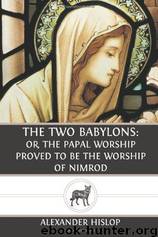 THE TWO BABYLONS:
OR, THE PAPAL WORSHIP PROVED TO BE THE WORSHIP OF NIMROD

ALEXANDER HISLOP

ebook-hunter.org